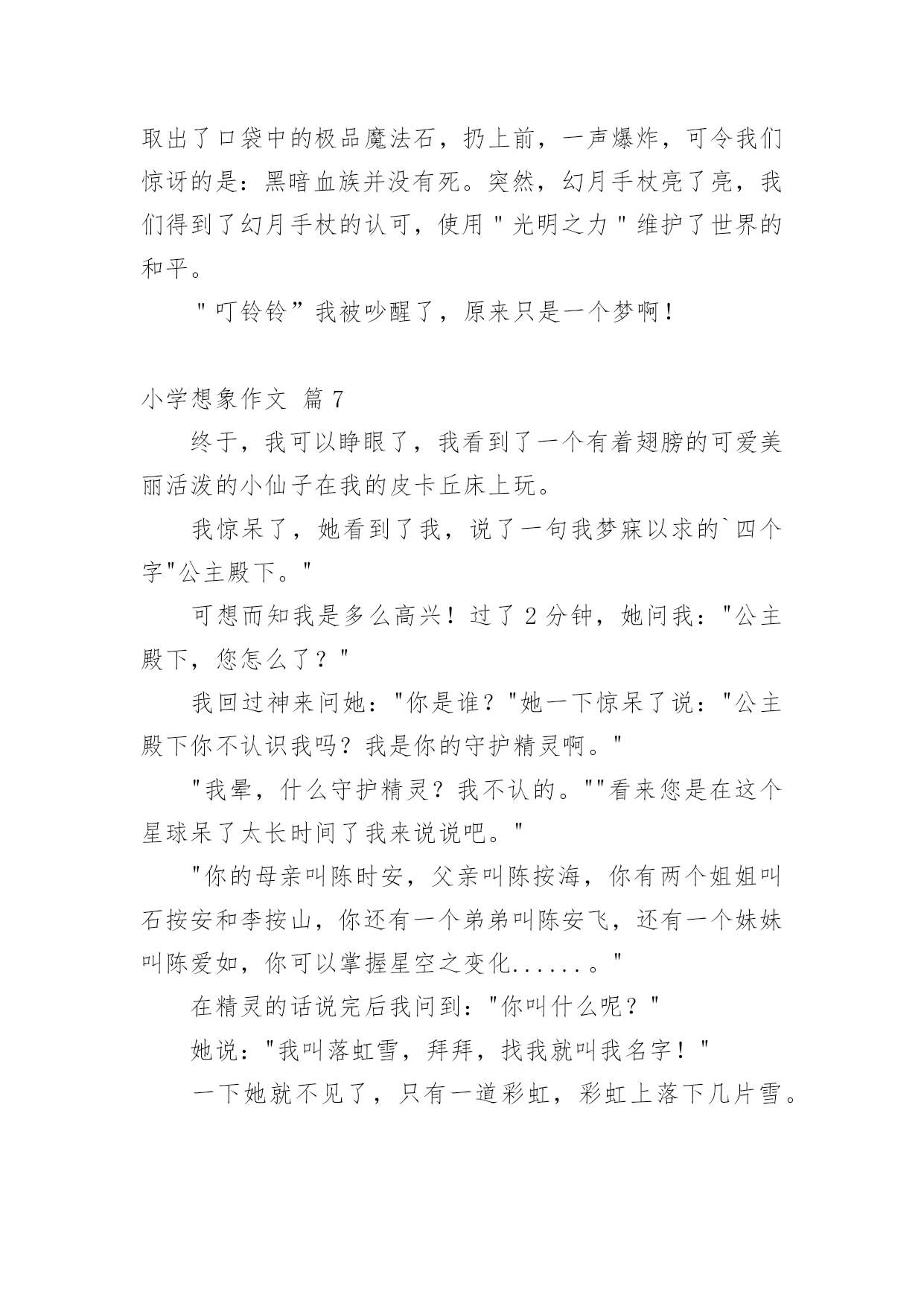 取出了口袋中的极品魔法石，扔上前，一声爆炸，可令我们惊讶的是：黑暗血族并没有死。突然，幻月手杖亮了亮，我们得到了幻月手杖的认可，使用"光明之力"维护了世界的和平。

"叮铃铃”我被吵醒了，原来只是一个梦啊！

小学想象作文 篇 7

终于，我可以睁眼了，我看到了一个有着翅膀的可爱美丽活泼的小仙子在我的皮卡丘床上玩。

我惊呆了，她看到了我，说了一句我梦寐以求的`四个字"公主殿下。"

可想而知我是多么高兴！过了 2 分钟，她问我："公主殿下，您怎么了？"

我回过神来问她："你是谁？"她一下惊呆了说："公主殿下你不认识我吗？我是你的守护精灵啊。"

"我晕，什么守护精灵？我不认的。""看来您是在这个星球呆了太长时间了我来说说吧。"

"你的母亲叫陈时安，父亲叫陈按海，你有两个姐姐叫石按安和李按山，你还有一个弟弟叫陈安飞，还有一个妹妹叫陈爱如，你可以掌握星空之变化......。"

在精灵的话说完后我问到："你叫什么呢？"

她说："我叫落虹雪，拜拜，找我就叫我名字！"

一下她就不见了，只有一道彩虹，彩虹上落下几片雪。